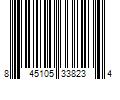 8 45105 33823 4